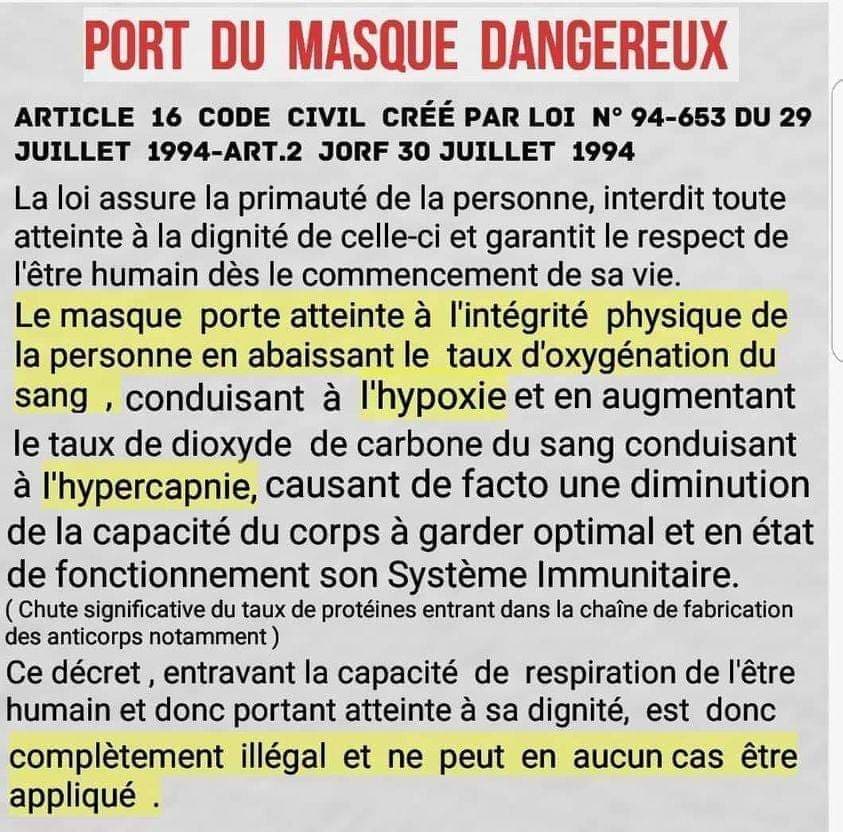 PORT DU MASQUE DANGEREUX

ARTICLE 16 CODE CIVIL CRÉÉ PAR LOI N° 94-653 DU 29 JUILLET 1994-ART.2 JORF 30 JUILLET 1994

La loi assure la primauté de la personne, interdit toute atteinte à la dignité de celle-ci et garantit le respect de l'être humain dès le commencement de sa vie.
Le masque porte atteinte à l'intégrité physique de la personne en abaissant le taux d'oxygénation du sang , conduisant à l'hypoxie et en augmentant le taux de dioxyde de carbone du sang conduisant à l'hypercapnie, causant de facto une diminution de la capacité du corps à garder optimal et en état de fonctionnement son Système Immunitaire.
( Chute significative du taux de protéines entrant dans la chaîne de fabrication des anticorps notamment )
Ce décret , entravant la capacité de respiration de l'être humain et donc portant atteinte à sa dignité, est donc complètement illégal et ne peut en aucun cas être appliqué .